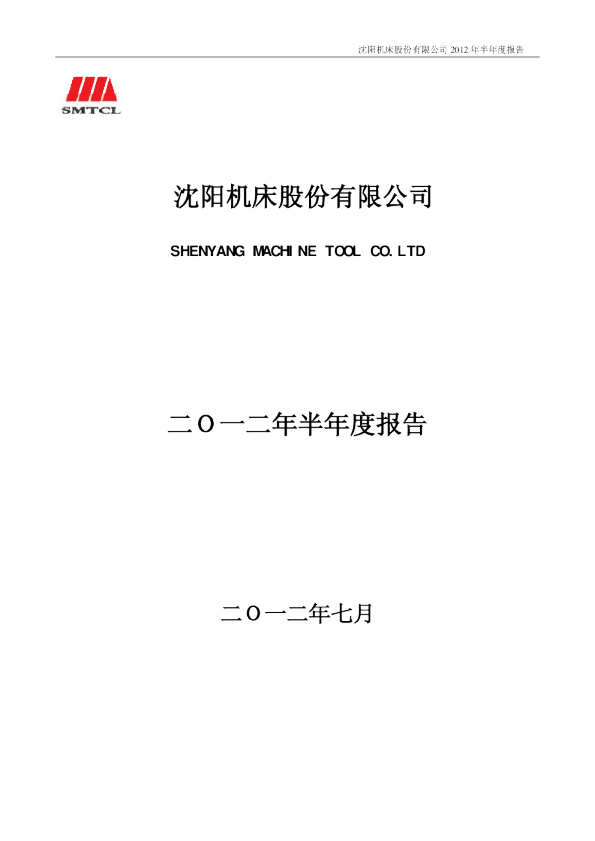 沈阳机床股份有限公司2012年半年度报告

SMTCL

沈阳机床股份有限公司

SHENYANG MACHINE TOOL CO.LTD

二O一二年半年度报告

二O一二年七月